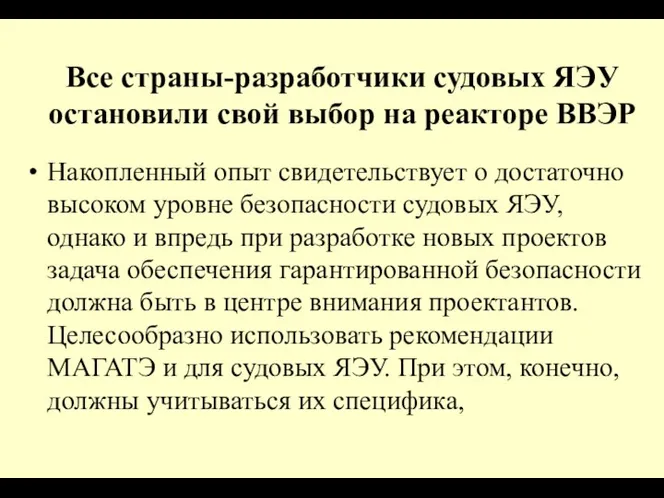 Все страны-разработчики судовых ЯЭУ остановили свой выбор на реакторе ВВЭР

• Накопленный опыт свидетельствует о достаточно высоком уровне безопасности судовых ЯЭУ, однако и впредь при разработке новых проектов задача обеспечения гарантированной безопасности должна быть в центре внимания проектантов. Целесообразно использовать рекомендации МАГАТЭ и для судовых ЯЭУ. При этом, конечно, должны учитываться их специфика,